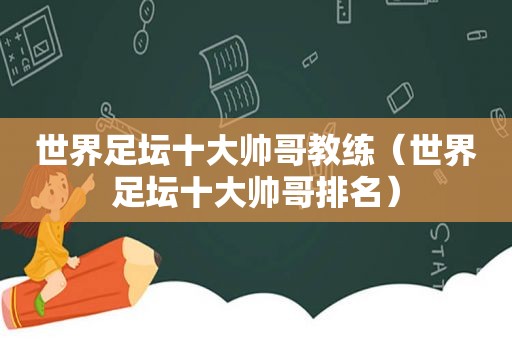 世界足坛十大帅哥教练（世界足坛十大帅哥排名）

STAT